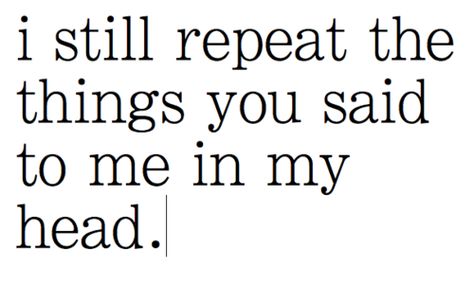 i still repeat the things you said to me in my head.